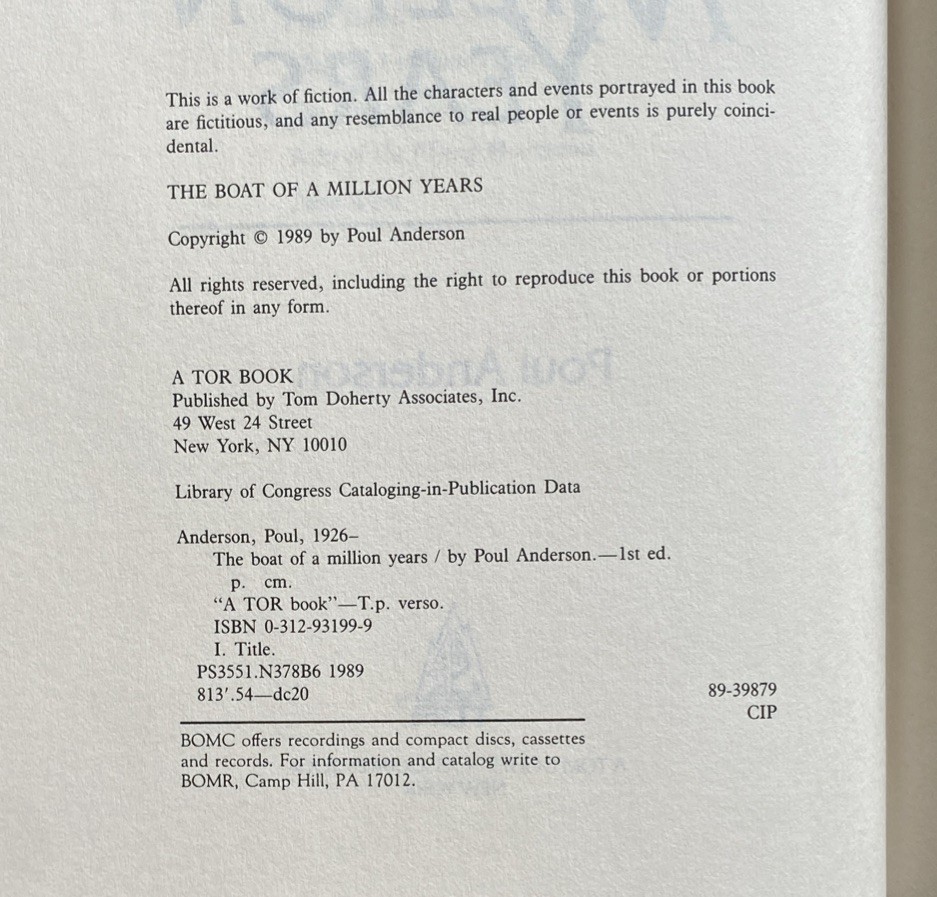 This is a work of fiction. All the characters and events portrayed in this book are fictitious, and any resemblance to real people or events is purely coincidental.

THE BOAT OF A MILLION YEARS

Copyright © 1989 by Poul Anderson

All rights reserved, including the right to reproduce this book or portions thereof in any form.

A TOR BOOK
Published by Tom Doherty Associates, Inc.
49 West 24 Street
New York, NY 10010

Library of Congress Cataloging-in-Publication Data

Anderson, Poul, 1926–
The boat of a million years / by Poul Anderson.—1st ed.
p. cm.
"A TOR book"—T.p. verso.
ISBN 0-312-93199-9
I. Title.
PS3551.N378B6 1989
813'.54—dc20

89-39879
CIP

BOMC offers recordings and compact discs, cassettes and records. For information and catalog write to BOMR, Camp Hill, PA 17012.